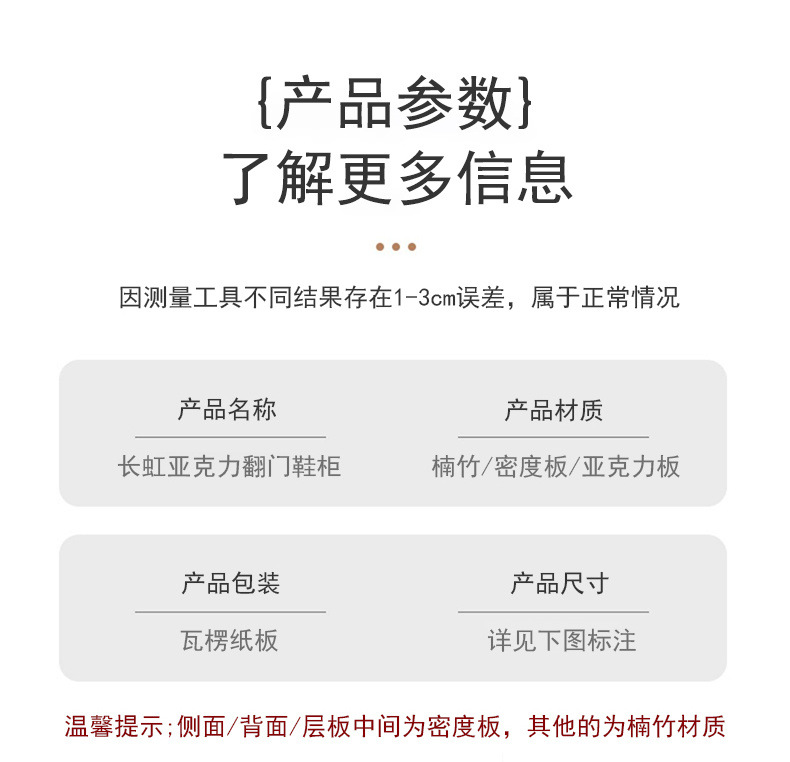 {产品参数}
了解更多信息

因测量工具不同结果存在1-3cm误差，属于正常情况

产品名称
长虹亚克力翻门鞋柜

产品材质
楠竹/密度板/亚克力板

产品包装
瓦楞纸板

产品尺寸
详见下图标注

温馨提示;侧面/背面/层板中间为密度板，其他的为楠竹材质